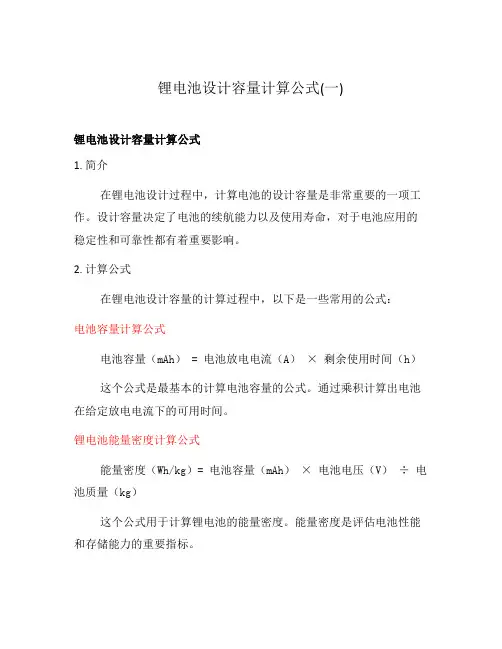 锂电池设计容量计算公式(一)

锂电池设计容量计算公式

1. 简介

在锂电池设计过程中，计算电池的设计容量是非常重要的一项工作。设计容量决定了电池的续航能力以及使用寿命，对于电池应用的稳定性和可靠性都有着重要影响。

2. 计算公式

在锂电池设计容量的计算过程中，以下是一些常用的公式：

电池容量计算公式

电池容量（mAh） = 电池放电电流（A） × 剩余使用时间（h）

这个公式是最基本的计算电池容量的公式。通过乘积计算出电池在给定放电电流下的可用时间。

锂电池能量密度计算公式

能量密度（Wh/kg）= 电池容量（mAh） × 电池电压（V） ÷ 电池质量（kg）

这个公式用于计算锂电池的能量密度。能量密度是评估电池性能和存储能力的重要指标。